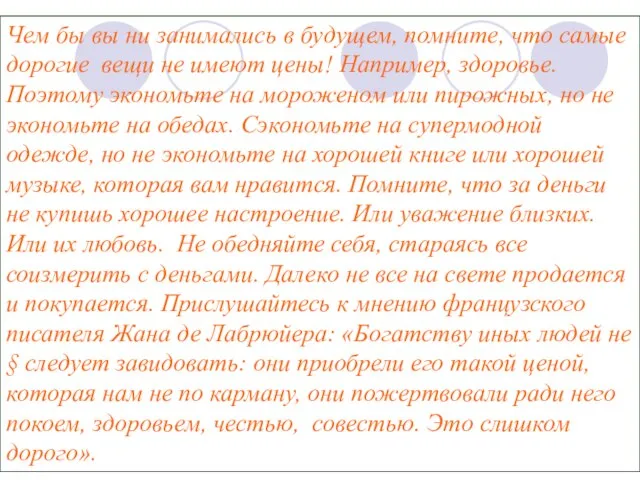 Чем бы вы ни занимались в будущем, помните, что самые дорогие вещи не имеют цены! Например, здоровье. Поэтому экономьте на мороженом или пирожных, но не экономьте на обедах. Сэкономьте на супермодной одежде, но не экономьте на хорошей книге или хорошей музыке, которая вам нравится. Помните, что за деньги не купишь хорошее настроение. Или уважение близких. Или их любовь. Не обедняйте себя, стараясь все соизмерить с деньгами. Далеко не все на свете продается и покупается. Прислушайтесь к мнению французского писателя Жана де Лабрюйера: «Богатству иных людей не § следует завидовать: они приобрели его такой ценой, которая нам не по карману, они пожертвовали ради него покоем, здоровьем, честью, совестью. Это слишком дорого».